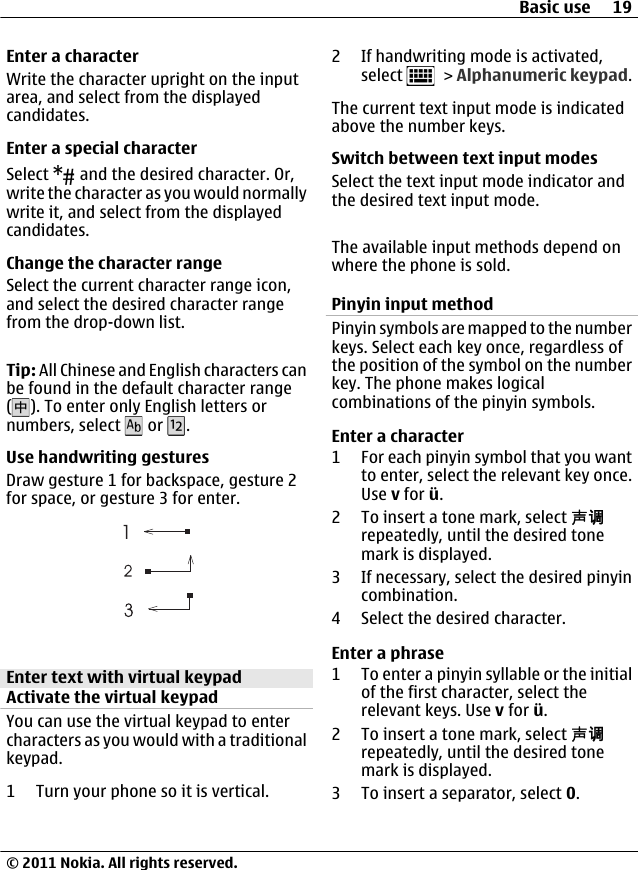 Basic use 19

Enter a character
Write the character upright on the input area, and select from the displayed candidates.

Enter a special character
Select *# and the desired character. Or, write the character as you would normally write it, and select from the displayed candidates.

Change the character range
Select the current character range icon, and select the desired character range from the drop-down list.

Tip: All Chinese and English characters can be found in the default character range (中). To enter only English letters or numbers, select Ab or 12.

Use handwriting gestures
Draw gesture 1 for backspace, gesture 2 for space, or gesture 3 for enter.

1
2
3

Enter text with virtual keypad
Activate the virtual keypad
You can use the virtual keypad to enter characters as you would with a traditional keypad.

1 Turn your phone so it is vertical.

2 If handwriting mode is activated, select > Alphanumeric keypad.

The current text input mode is indicated above the number keys.

Switch between text input modes
Select the text input mode indicator and the desired text input mode.

The available input methods depend on where the phone is sold.

Pinyin input method
Pinyin symbols are mapped to the number keys. Select each key once, regardless of the position of the symbol on the number key. The phone makes logical combinations of the pinyin symbols.

Enter a character
1 For each pinyin symbol that you want to enter, select the relevant key once. Use v for ü.
2 To insert a tone mark, select 声调 repeatedly, until the desired tone mark is displayed.
3 If necessary, select the desired pinyin combination.
4 Select the desired character.

Enter a phrase
1 To enter a pinyin syllable or the initial of the first character, select the relevant keys. Use v for ü.
2 To insert a tone mark, select 声调 repeatedly, until the desired tone mark is displayed.
3 To insert a separator, select 0.

© 2011 Nokia. All rights reserved.